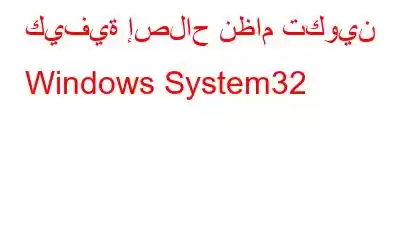 كيفية إصلاح نظام تكوين Windows System32